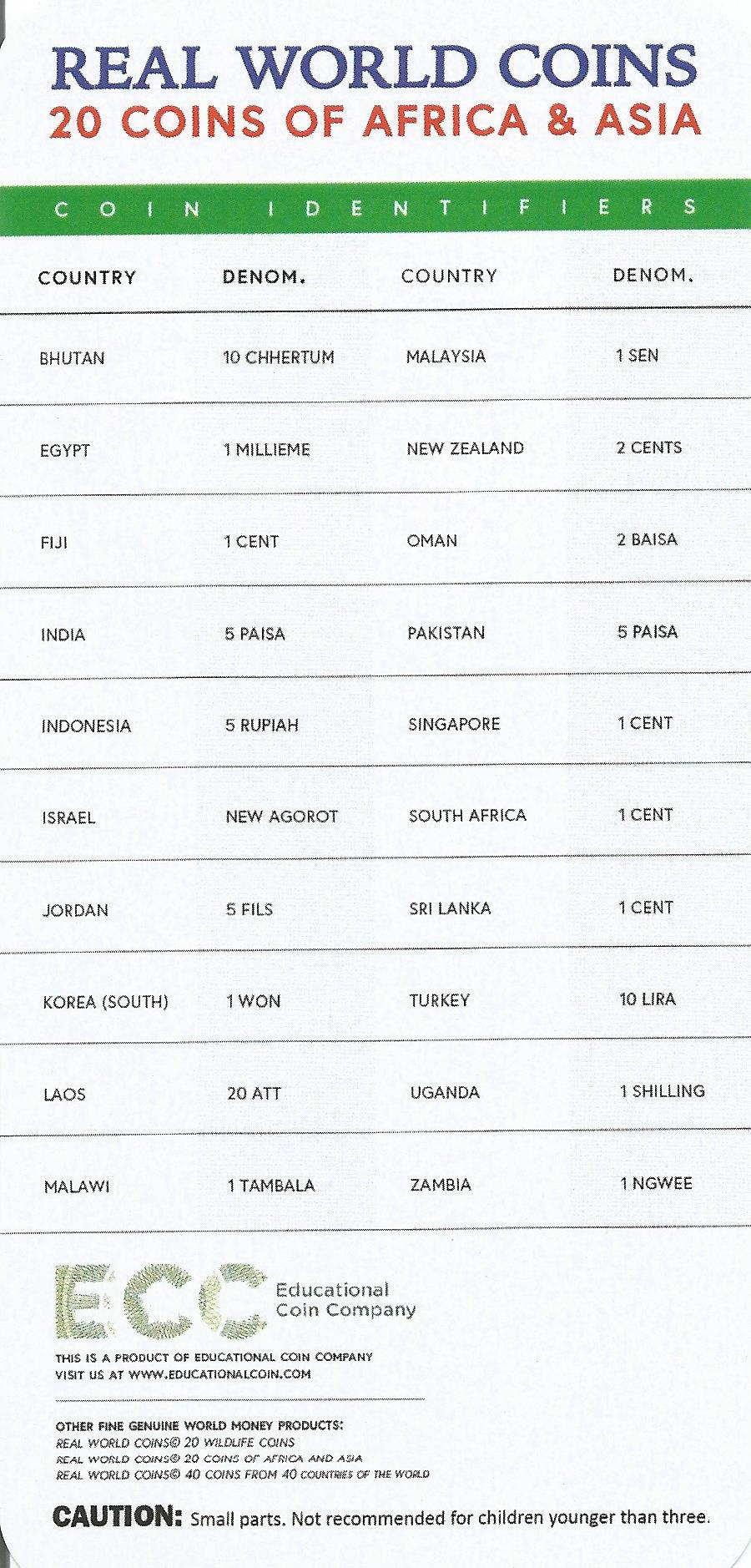 REAL WORLD COINS
20 COINS OF AFRICA & ASIA

COIN IDENTIFIERS

| COUNTRY | DENOM. | COUNTRY | DENOM. |
|---|---|---|---|
| BHUTAN | 10 CHHERTUM | MALAYSIA | 1 SEN |
| EGYPT | 1 MILLIEME | NEW ZEALAND | 2 CENTS |
| FIJI | 1 CENT | OMAN | 2 BAISA |
| INDIA | 5 PAISA | PAKISTAN | 5 PAISA |
| INDONESIA | 5 RUPIAH | SINGAPORE | 1 CENT |
| ISRAEL | NEW AGOROT | SOUTH AFRICA | 1 CENT |
| JORDAN | 5 FILS | SRI LANKA | 1 CENT |
| KOREA (SOUTH) | 1 WON | TURKEY | 10 LIRA |
| LAOS | 20 ATT | UGANDA | 1 SHILLING |
| MALAWI | 1 TAMBALA | ZAMBIA | 1 NGWEE |

ECC Educational Coin Company

THIS IS A PRODUCT OF EDUCATIONAL COIN COMPANY
VISIT US AT WWW.EDUCATIONALCOIN.COM

OTHER FINE GENUINE WORLD MONEY PRODUCTS:
REAL WORLD COINS© 20 WILDLIFE COINS
REAL WORLD COINS© 20 COINS OF AFRICA AND ASIA
REAL WORLD COINS© 40 COINS FROM 40 COUNTRIES OF THE WORLD

CAUTION: Small parts. Not recommended for children younger than three.